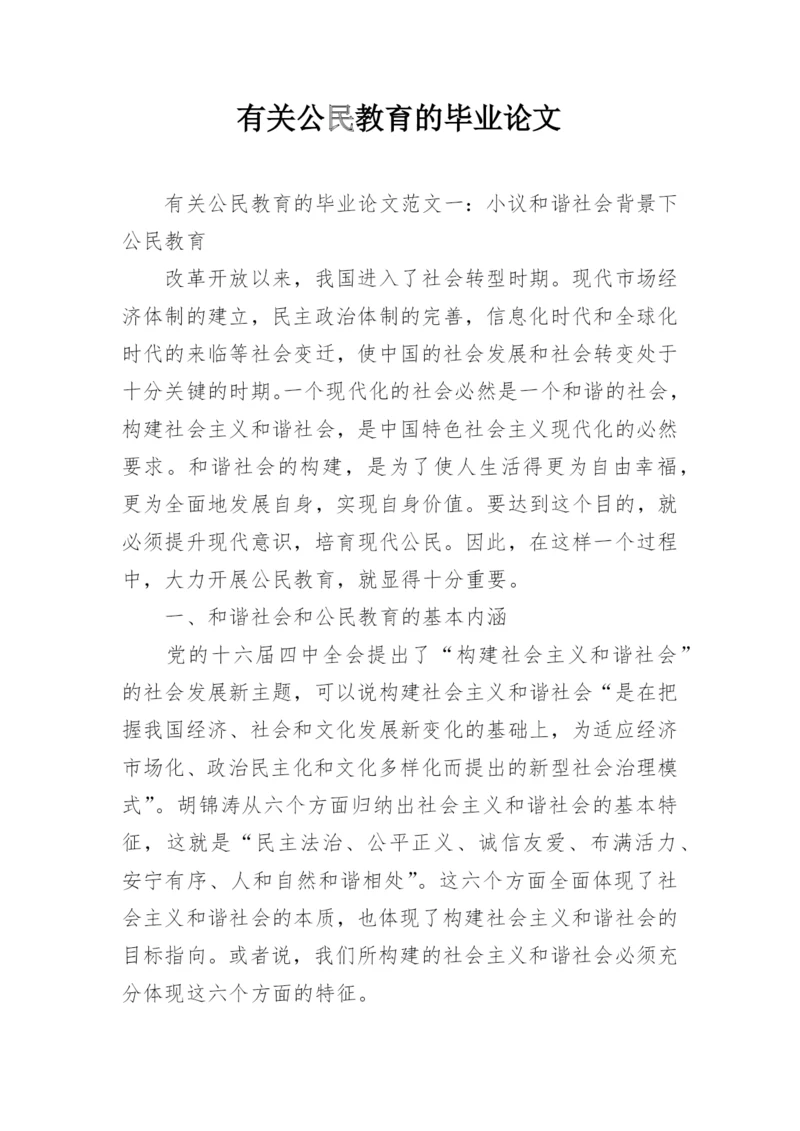 有关公民教育的毕业论文

有关公民教育的毕业论文范文一：小议和谐社会背景下公民教育

改革开放以来，我国进入了社会转型时期。现代市场经济体制的建立，民主政治体制的完善，信息化时代和全球化时代的来临等社会变迁，使中国的社会发展和社会转变处于十分关键的时期。一个现代化的社会必然是一个和谐的社会，构建社会主义和谐社会，是中国特色社会主义现代化的必然要求。和谐社会的构建，是为了使人生活得更为自由幸福，更为全面地发展自身，实现自身价值。要达到这个目的，就必须提升现代意识，培育现代公民。因此，在这样一个过程中，大力开展公民教育，就显得十分重要。

一、和谐社会和公民教育的基本内涵

党的十六届四中全会提出了“构建社会主义和谐社会”的社会发展新主题，可以说构建社会主义和谐社会“是在把握我国经济、社会和文化发展新变化的基础上，为适应经济市场化、政治民主化和文化多样化而提出的新型社会治理模式”。胡锦涛从六个方面归纳出社会主义和谐社会的基本特征，这就是“民主法治、公平正义、诚信友爱、布满活力、安宁有序、人和自然和谐相处”。这六个方面全面体现了社会主义和谐社会的本质，也体现了构建社会主义和谐社会的目标指向。或者说，我们所构建的社会主义和谐社会必须充分体现这六个方面的特征。